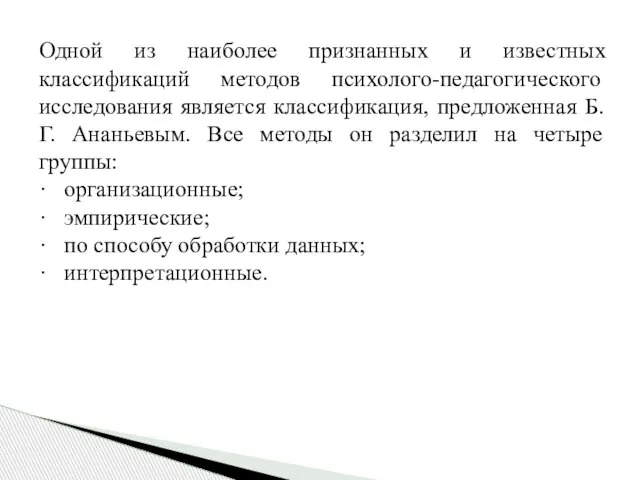 Одной из наиболее признанных и известных классификаций методов психолого-педагогического исследования является классификация, предложенная Б. Г. Ананьевым. Все методы он разделил на четыре группы:
· организационные;
· эмпирические;
· по способу обработки данных;
· интерпретационные.